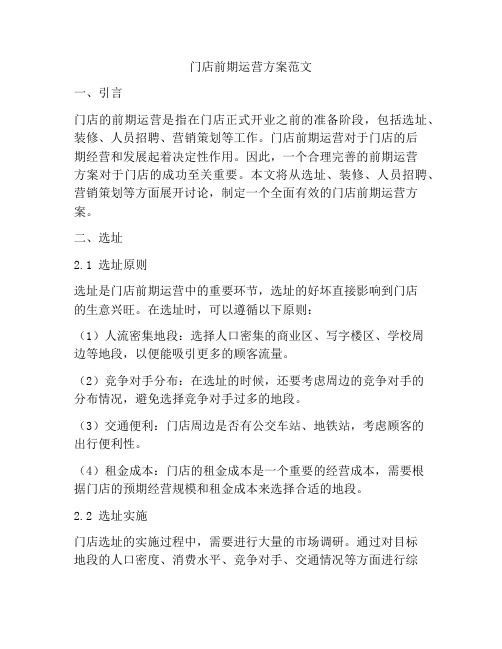 门店前期运营方案范文

一、引言

门店的前期运营是指在门店正式开业之前的准备阶段，包括选址、装修、人员招聘、营销策划等工作。门店前期运营对于门店的后期经营和发展起着决定性作用。因此，一个合理完善的前期运营方案对于门店的成功至关重要。本文将从选址、装修、人员招聘、营销策划等方面展开讨论，制定一个全面有效的门店前期运营方案。

二、选址

2.1 选址原则

选址是门店前期运营中的重要环节，选址的好坏直接影响到门店的生意兴旺。在选址时，可以遵循以下原则：

（1）人流密集地段：选择人口密集的商业区、写字楼区、学校周边等地段，以便能吸引更多的顾客流量。

（2）竞争对手分布：在选址的时候，还要考虑周边的竞争对手的分布情况，避免选择竞争对手过多的地段。

（3）交通便利：门店周边是否有公交车站、地铁站，考虑顾客的出行便利性。

（4）租金成本：门店的租金成本是一个重要的经营成本，需要根据门店的预期经营规模和租金成本来选择合适的地段。

2.2 选址实施

门店选址的实施过程中，需要进行大量的市场调研。通过对目标地段的人口密度、消费水平、竞争对手、交通情况等方面进行综